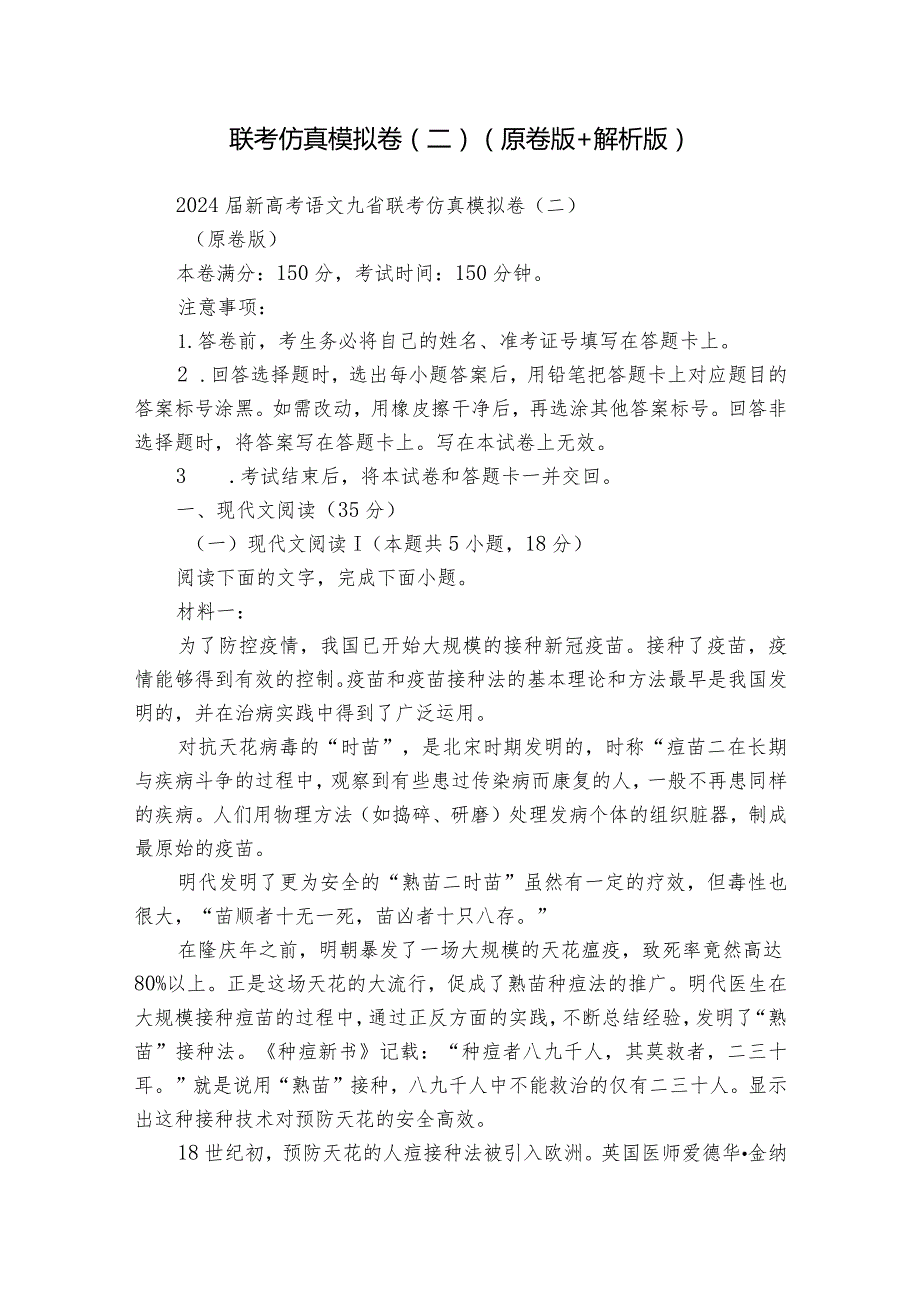 联考仿真模拟卷（二）（原卷版+解析版）

2024届新高考语文九省联考仿真模拟卷（二）

（原卷版）

本卷满分：150分，考试时间：150分钟。

注意事项：

1.答卷前，考生务必将自己的姓名、准考证号填写在答题卡上。

2．回答选择题时，选出每小题答案后，用铅笔把答题卡上对应题目的答案标号涂黑。如需改动，用橡皮擦干净后，再选涂其他答案标号。回答非选择题时，将答案写在答题卡上。写在本试卷上无效。

3　．考试结束后，将本试卷和答题卡一并交回。

一、现代文阅读（35分）

（一）现代文阅读Ⅰ（本题共5小题，18分）

阅读下面的文字，完成下面小题。

材料一：

为了防控疫情，我国已开始大规模的接种新冠疫苗。接种了疫苗，疫情能够得到有效的控制。疫苗和疫苗接种法的基本理论和方法最早是我国发明的，并在治病实践中得到了广泛运用。

对抗天花病毒的“时苗”，是北宋时期发明的，时称“痘苗二在长期与疾病斗争的过程中，观察到有些患过传染病而康复的人，一般不再患同样的疾病。人们用物理方法（如捣碎、研磨）处理发病个体的组织脏器，制成最原始的疫苗。

明代发明了更为安全的“熟苗二时苗”虽然有一定的疗效，但毒性也很大，“苗顺者十无一死，苗凶者十只八存。”

在隆庆年之前，明朝暴发了一场大规模的天花瘟疫，致死率竟然高达80%以上。正是这场天花的大流行，促成了熟苗种痘法的推广。明代医生在大规模接种痘苗的过程中，通过正反方面的实践，不断总结经验，发明了“熟苗”接种法。《种痘新书》记载：“种痘者八九千人，其莫救者，二三十耳。”就是说用“熟苗”接种，八九千人中不能救治的仅有二三十人。显示出这种接种技术对预防天花的安全高效。

18世纪初，预防天花的人痘接种法被引入欧洲。英国医师爱德华•金纳